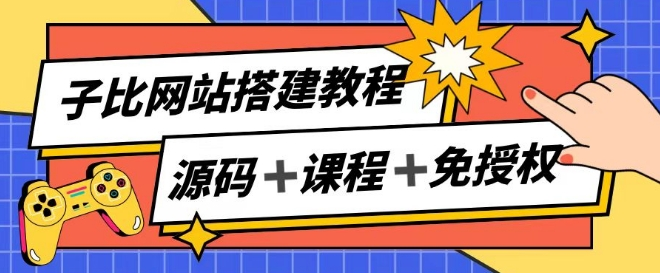 子比网站搭建教程

源码＋课程＋免授权